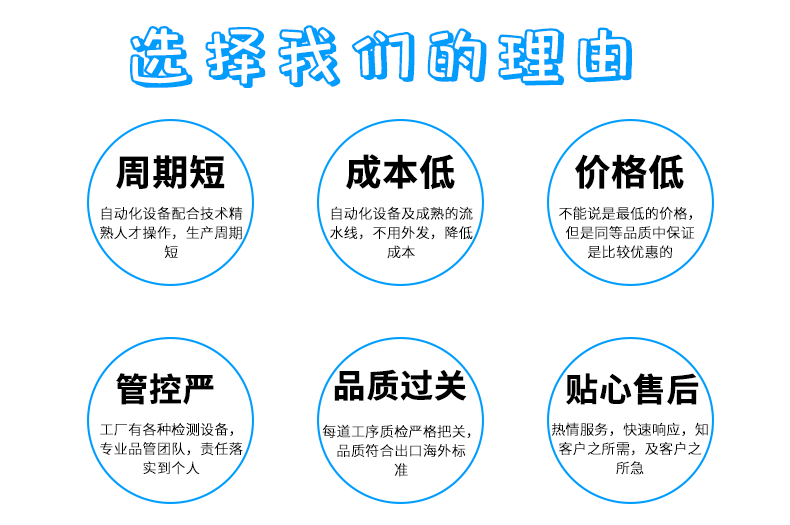 选择我们的理由

周期短

自动化设备配合技术精熟人才操作，生产周期短

成本低

自动化设备及成熟的流水线，不用外发，降低成本

价格低

不能说是最低的价格，但是同等品质中保证是比较优惠的

管控严

工厂有各种检测设备，专业品管团队，责任落实到个人

品质过关

每道工序质检严格把关，品质符合出口海外标准

贴心售后

热情服务，快速响应，知客户之所需，及客户之所急